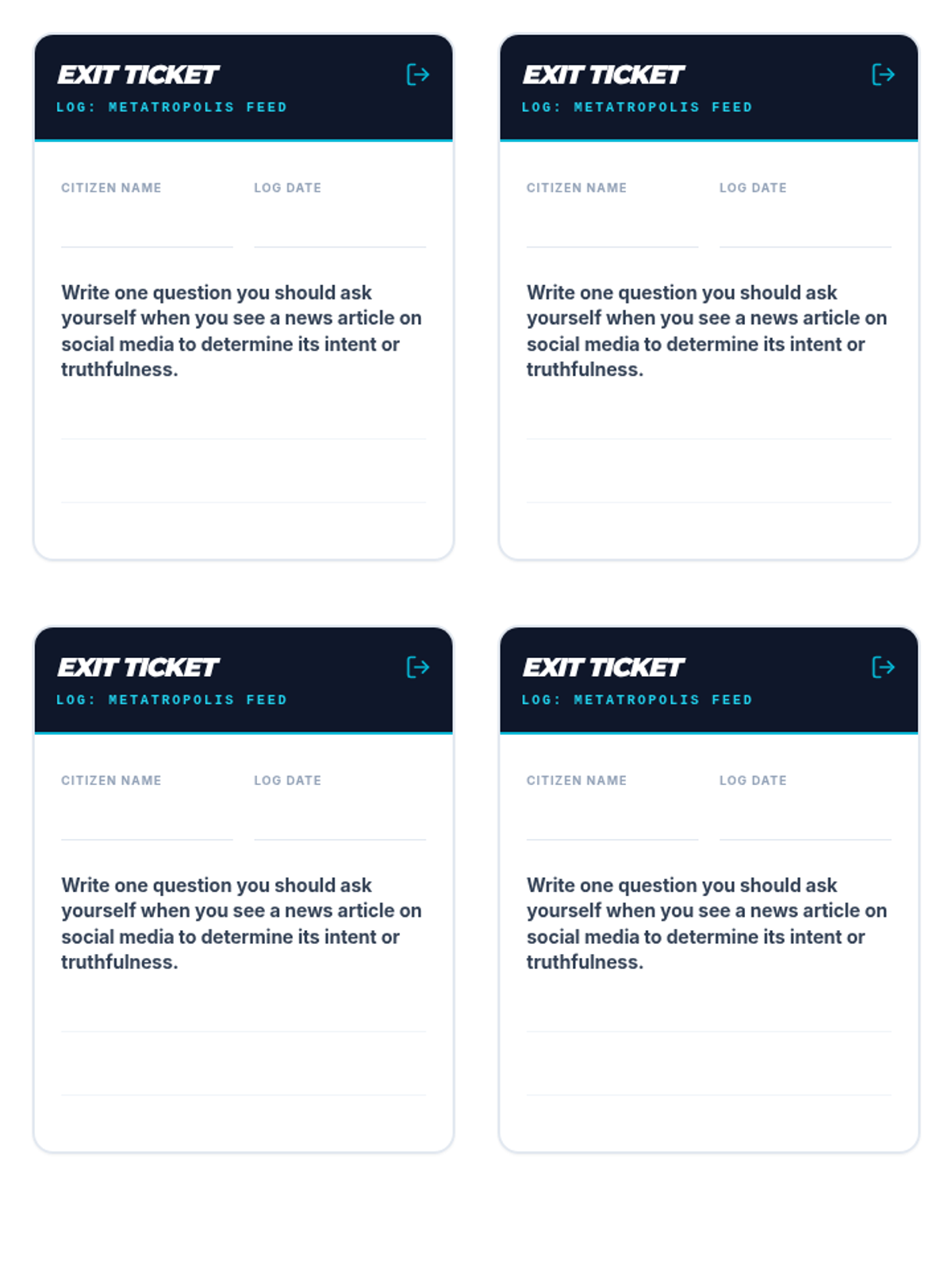 EXIT TICKET
LOG: METATROPOLIS FEED

CITIZEN NAME ____ LOG DATE ____

Write one question you should ask yourself when you see a news article on social media to determine its intent or truthfulness.

____

____

EXIT TICKET
LOG: METATROPOLIS FEED

CITIZEN NAME ____ LOG DATE ____

Write one question you should ask yourself when you see a news article on social media to determine its intent or truthfulness.

____

____

EXIT TICKET
LOG: METATROPOLIS FEED

CITIZEN NAME ____ LOG DATE ____

Write one question you should ask yourself when you see a news article on social media to determine its intent or truthfulness.

____

____

EXIT TICKET
LOG: METATROPOLIS FEED

CITIZEN NAME ____ LOG DATE ____

Write one question you should ask yourself when you see a news article on social media to determine its intent or truthfulness.

____

____